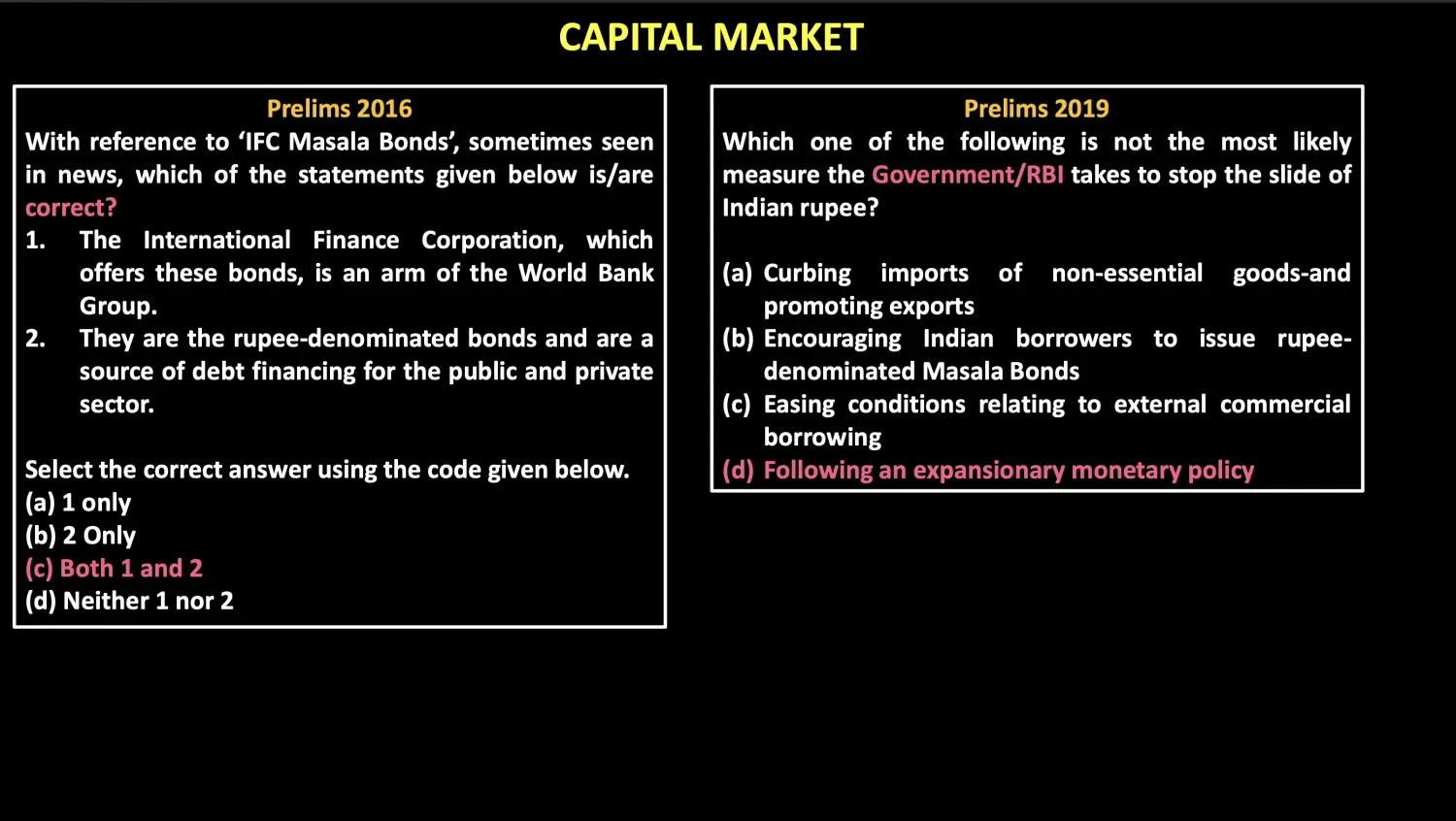 CAPITAL MARKET

Prelims 2016

With reference to ‘IFC Masala Bonds’, sometimes seen in news, which of the statements given below is/are correct?

1. The International Finance Corporation, which offers these bonds, is an arm of the World Bank Group.
2. They are the rupee-denominated bonds and are a source of debt financing for the public and private sector.

Select the correct answer using the code given below.
(a) 1 only
(b) 2 Only
(c) Both 1 and 2
(d) Neither 1 nor 2

Prelims 2019

Which one of the following is not the most likely measure the Government/RBI takes to stop the slide of Indian rupee?

(a) Curbing imports of non-essential goods-and promoting exports
(b) Encouraging Indian borrowers to issue rupee-denominated Masala Bonds
(c) Easing conditions relating to external commercial borrowing
(d) Following an expansionary monetary policy